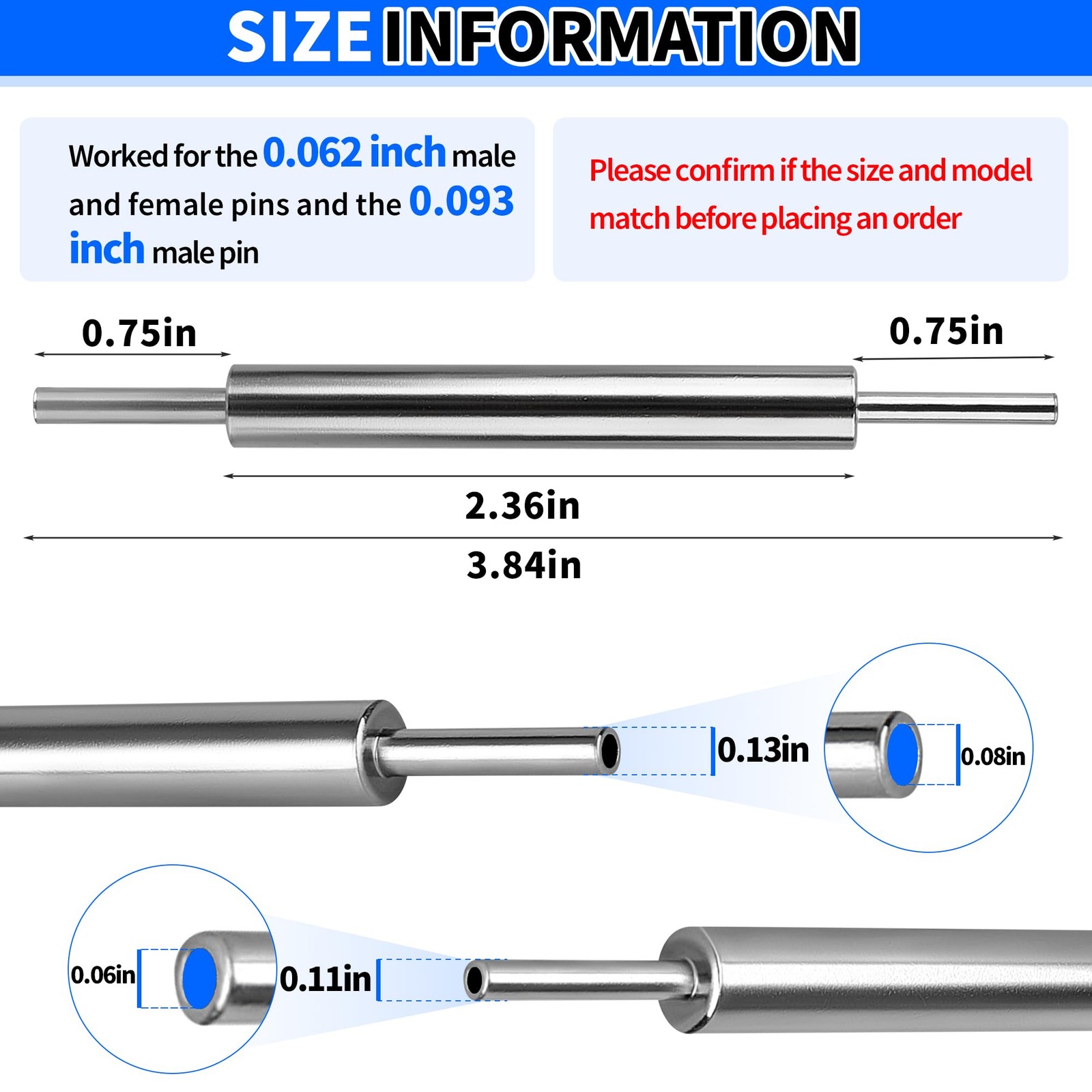 SIZE INFORMATION

Worked for the 0.062 inch male and female pins and the 0.093 inch male pin

Please confirm if the size and model match before placing an order

0.75in

0.75in

2.36in

3.84in

0.13in

0.08in

0.06in

0.11in